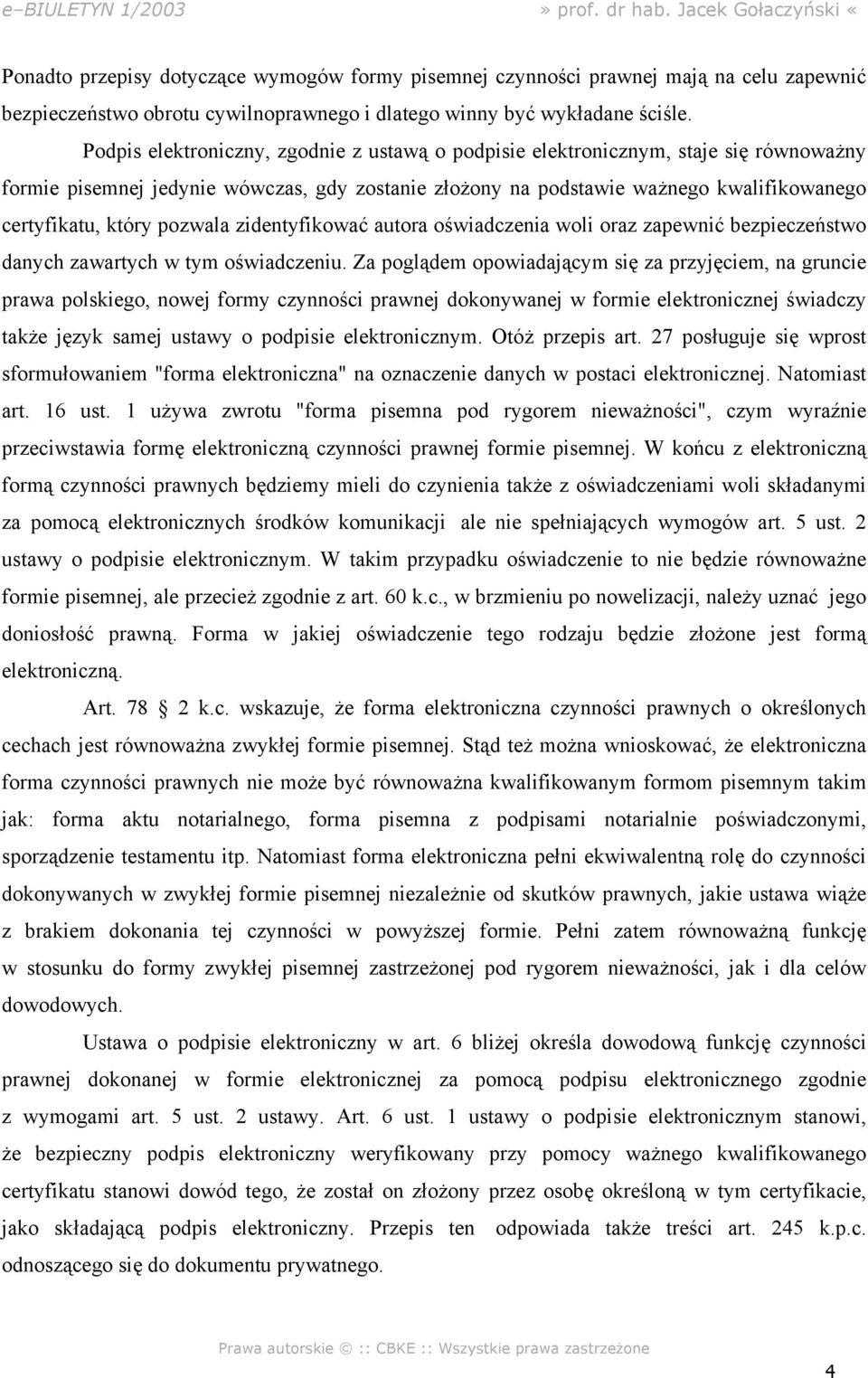 e–BIULETYN 1/2003 » prof. dr hab. Jacek Gołaczyński «

Ponadto przepisy dotyczące wymogów formy pisemnej czynności prawnej mają na celu zapewnić bezpieczeństwo obrotu cywilnoprawnego i dlatego winny być wykładane ściśle.

Podpis elektroniczny, zgodnie z ustawą o podpisie elektronicznym, staje się równoważny formie pisemnej jedynie wówczas, gdy zostanie złożony na podstawie ważnego kwalifikowanego certyfikatu, który pozwala zidentyfikować autora oświadczenia woli oraz zapewnić bezpieczeństwo danych zawartych w tym oświadczeniu. Za poglądem opowiadającym się za przyjęciem, na gruncie prawa polskiego, nowej formy czynności prawnej dokonywanej w formie elektronicznej świadczy także język samej ustawy o podpisie elektronicznym. Otóż przepis art. 27 posługuje się wprost sformułowaniem "forma elektroniczna" na oznaczenie danych w postaci elektronicznej. Natomiast art. 16 ust. 1 używa zwrotu "forma pisemna pod rygorem nieważności", czym wyraźnie przeciwstawia formę elektroniczną czynności prawnej formie pisemnej. W końcu z elektroniczną formą czynności prawnych będziemy mieli do czynienia także z oświadczeniami woli składanymi za pomocą elektronicznych środków komunikacji ale nie spełniających wymogów art. 5 ust. 2 ustawy o podpisie elektronicznym. W takim przypadku oświadczenie to nie będzie równoważne formie pisemnej, ale przecież zgodnie z art. 60 k.c., w brzmieniu po nowelizacji, należy uznać jego doniosłość prawną. Forma w jakiej oświadczenie tego rodzaju będzie złożone jest formą elektroniczną.

Art. 78 2 k.c. wskazuje, że forma elektroniczna czynności prawnych o określonych cechach jest równoważna zwykłej formie pisemnej. Stąd też można wnioskować, że elektroniczna forma czynności prawnych nie może być równoważna kwalifikowanym formom pisemnym takim jak: forma aktu notarialnego, forma pisemna z podpisami notarialnie poświadczonymi, sporządzenie testamentu itp. Natomiast forma elektroniczna pełni ekwiwalentną rolę do czynności dokonywanych w zwykłej formie pisemnej niezależnie od skutków prawnych, jakie ustawa wiąże z brakiem dokonania tej czynności w powyższej formie. Pełni zatem równoważną funkcję w stosunku do formy zwykłej pisemnej zastrzeżonej pod rygorem nieważności, jak i dla celów dowodowych.

Ustawa o podpisie elektroniczny w art. 6 bliżej określa dowodową funkcję czynności prawnej dokonanej w formie elektronicznej za pomocą podpisu elektronicznego zgodnie z wymogami art. 5 ust. 2 ustawy. Art. 6 ust. 1 ustawy o podpisie elektronicznym stanowi, że bezpieczny podpis elektroniczny weryfikowany przy pomocy ważnego kwalifikowanego certyfikatu stanowi dowód tego, że został on złożony przez osobę określoną w tym certyfikacie, jako składającą podpis elektroniczny. Przepis ten odpowiada także treści art. 245 k.p.c. odnoszącego się do dokumentu prywatnego.

Prawa autorskie © :: CBKE :: Wszystkie prawa zastrzeżone

4